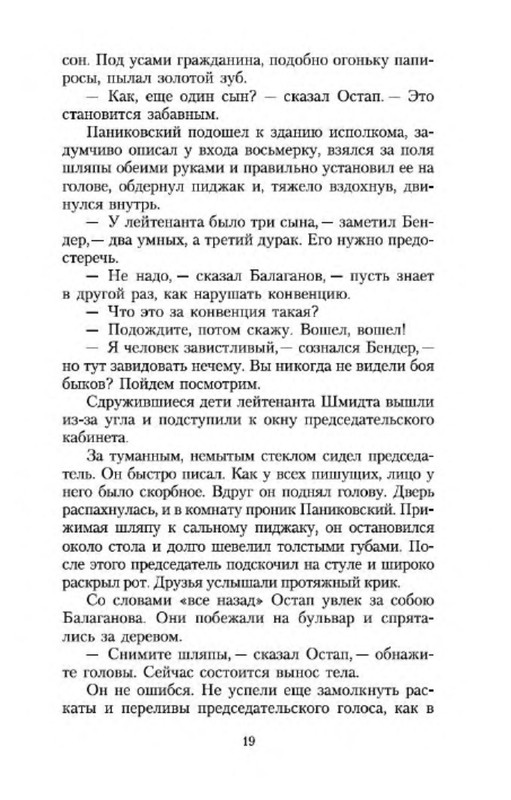 сон. Под усами гражданина, подобно огоньку папиросы, пылал золотой зуб.

— Как, еще один сын? — сказал Остап. — Это становится забавным.

Паниковский подошел к зданию исполкома, задумчиво описал у входа восьмерку, взялся за поля шляпы обеими руками и правильно установил ее на голове, обдернул пиджак и, тяжело вздохнув, двинулся внутрь.

— У лейтенанта было три сына, — заметил Бендер, — два умных, а третий дурак. Его нужно предостеречь.

— Не надо, — сказал Балаганов, — пусть знает в другой раз, как нарушать конвенцию.

— Что это за конвенция такая?

— Подождите, потом скажу. Вошел, вошел!

— Я человек завистливый, — сознался Бендер, — но тут завидовать нечему. Вы никогда не видели боя быков? Пойдем посмотрим.

Сдружившиеся дети лейтенанта Шмидта вышли из-за угла и подступили к окну председательского кабинета.

За туманным, немытым стеклом сидел председатель. Он быстро писал. Как у всех пишущих, лицо у него было скорбное. Вдруг он поднял голову. Дверь распахнулась, и в комнату проник Паниковский. Прижимая шляпу к сальному пиджаку, он остановился около стола и долго шевелил толстыми губами. После этого председатель подскочил на стуле и широко раскрыл рот. Друзья услышали протяжный крик.

Со словами «все назад» Остап увлек за собою Балаганова. Они побежали на бульвар и спрятались за деревом.

— Снимите шляпы, — сказал Остап, — обнажите головы. Сейчас состоится вынос тела.

Он не ошибся. Не успели еще замолкнуть раскаты и переливы председательского голоса, как в

19